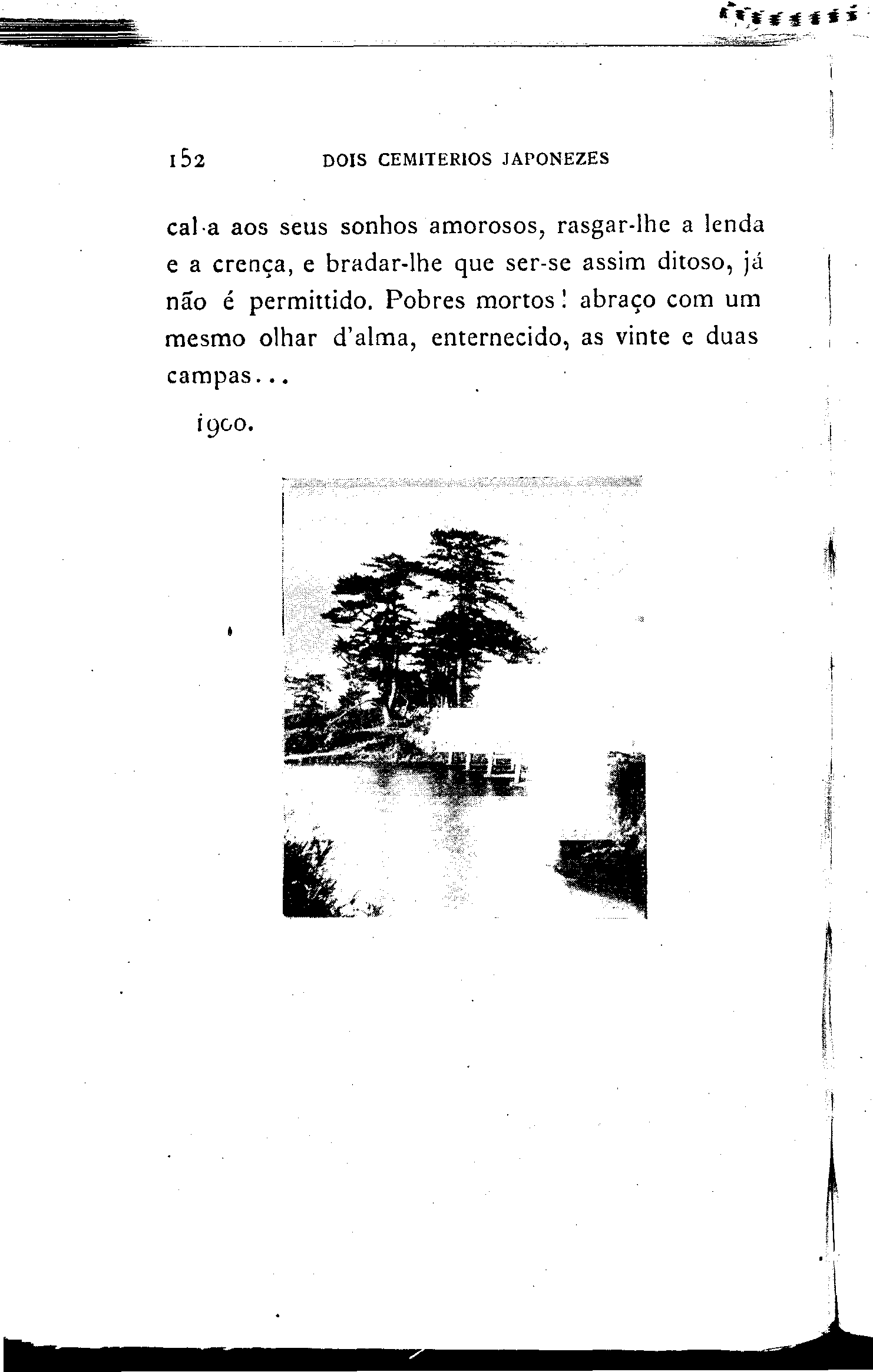 152 DOIS CEMITERIOS JAPONEZES

cal-a aos seus sonhos amorosos, rasgar-lhe a lenda e a crença, e bradar-lhe que ser-se assim ditoso, já não é permittido. Pobres mortos! abraço com um mesmo olhar d'alma, enternecido, as vinte e duas campas...

1900.